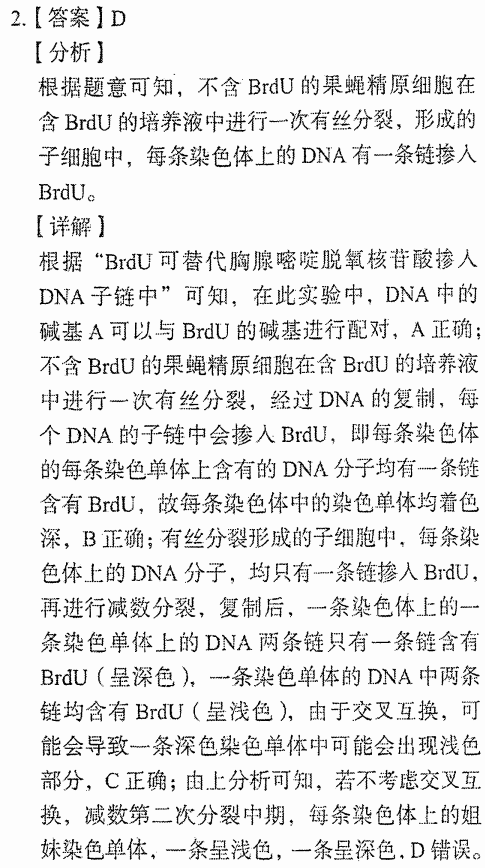 2.【答案】D

【分析】

根据题意可知，不含 BrdU 的果蝇精原细胞在含 BrdU 的培养液中进行一次有丝分裂，形成的子细胞中，每条染色体上的 DNA 有一条链掺入 BrdU。

【详解】

根据“BrdU 可替代胸腺嘧啶脱氧核苷酸掺入 DNA 子链中”可知，在此实验中，DNA 中的碱基 A 可以与 BrdU 的碱基进行配对，A 正确；不含 BrdU 的果蝇精原细胞在含 BrdU 的培养液中进行一次有丝分裂，经过 DNA 的复制，每个 DNA 的子链中会掺入 BrdU，即每条染色体的每条染色单体上含有的 DNA 分子均有一条链含有 BrdU，故每条染色体中的染色单体均着色深，B 正确；有丝分裂形成的子细胞中，每条染色体上的 DNA 分子，均只有一条链掺入 BrdU，再进行减数分裂，复制后，一条染色体上的一条染色单体上的 DNA 两条链只有一条链含有 BrdU（呈深色），一条染色单体的 DNA 中两条链均含有 BrdU（呈浅色），由于交叉互换，可能会导致一条深色染色单体中可能会出现浅色部分，C 正确；由上分析可知，若不考虑交叉互换，减数第二次分裂中期，每条染色体上的姐妹染色单体，一条呈浅色，一条呈深色，D 错误。